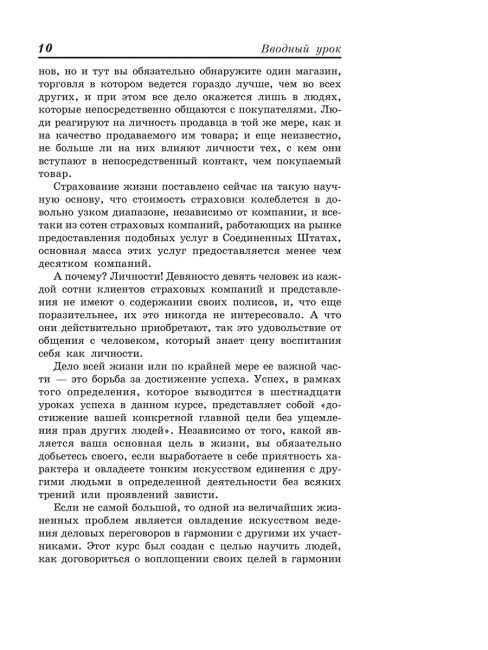 10 Вводный урок

нов, но и тут вы обязательно обнаружите один магазин, торговля в котором ведется гораздо лучше, чем во всех других, и при этом все дело окажется лишь в людях, которые непосредственно общаются с покупателями. Люди реагируют на личность продавца в той же мере, как и на качество продаваемого им товара; и еще неизвестно, не больше ли на них влияют личности тех, с кем они вступают в непосредственный контакт, чем покупаемый товар.

Страхование жизни поставлено сейчас на такую научную основу, что стоимость страховки колеблется в довольно узком диапазоне, независимо от компании, и все-таки из сотен страховых компаний, работающих на рынке предоставления подобных услуг в Соединенных Штатах, основная масса этих услуг предоставляется менее чем десятком компаний.

А почему? Личности! Девяносто девять человек из каждой сотни клиентов страховых компаний и представления не имеют о содержании своих полисов, и, что еще поразительнее, их это никогда не интересовало. А что они действительно приобретают, так это удовольствие от общения с человеком, который знает цену воспитания себя как личности.

Дело всей жизни или по крайней мере ее важной части — это борьба за достижение успеха. Успех, в рамках того определения, которое выводится в шестнадцати уроках успеха в данном курсе, представляет собой «достижение вашей конкретной главной цели без ущемления прав других людей». Независимо от того, какой является ваша основная цель в жизни, вы обязательно добьетесь своего, если выработаете в себе приятность характера и овладеете тонким искусством единения с другими людьми в определенной деятельности без всяких трений или проявлений зависти.

Если не самой большой, то одной из величайших жизненных проблем является овладение искусством ведения деловых переговоров в гармонии с другими их участниками. Этот курс был создан с целью научить людей, как договориться о воплощении своих целей в гармонии